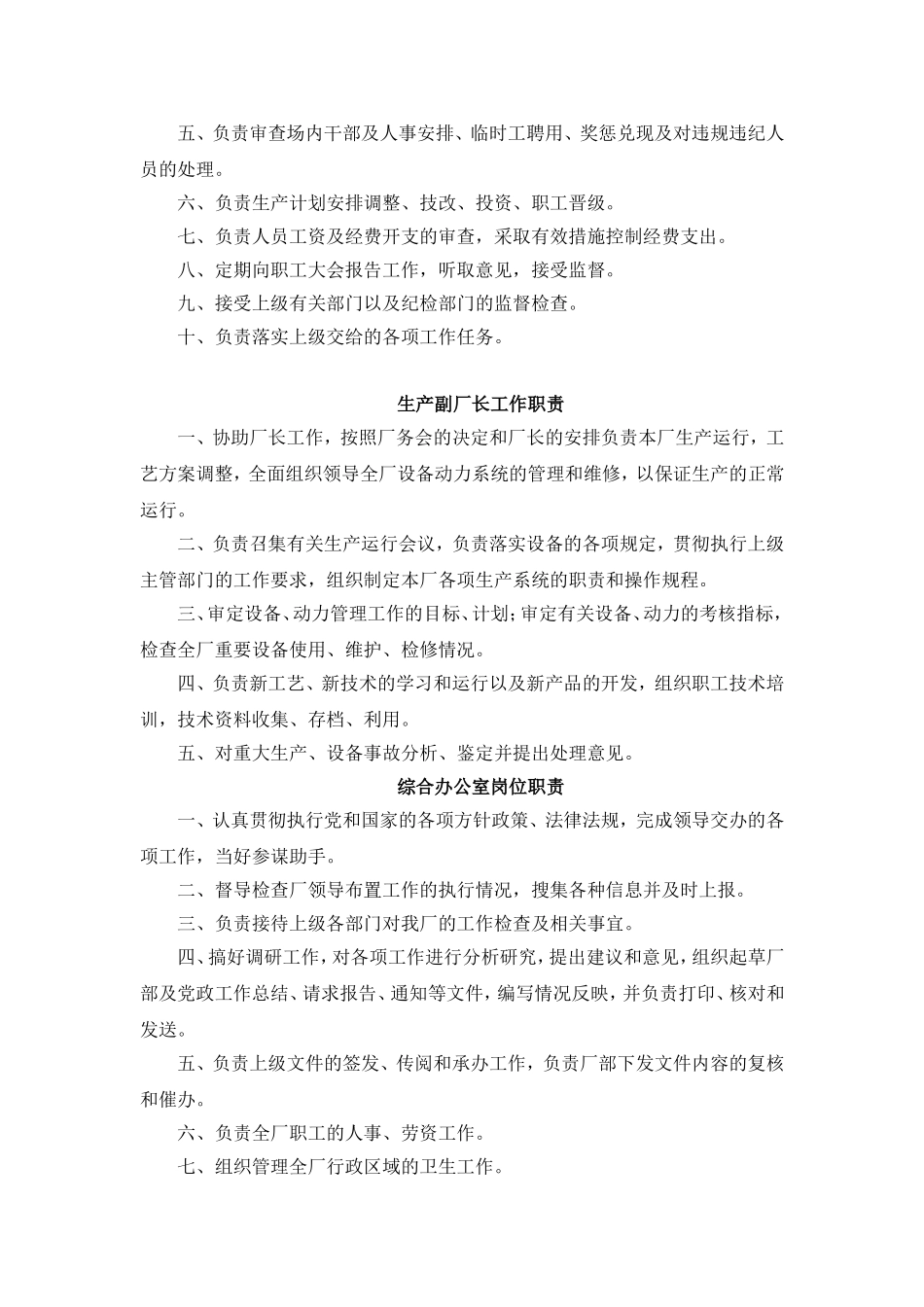 五、负责审查场内干部及人事安排、临时工聘用、奖惩兑现及对违规违纪人员的处理。

六、负责生产计划安排调整、技改、投资、职工晋级。

七、负责人员工资及经费开支的审查，采取有效措施控制经费支出。

八、定期向职工大会报告工作，听取意见，接受监督。

九、接受上级有关部门以及纪检部门的监督检查。

十、负责落实上级交给的各项工作任务。

生产副厂长工作职责

一、协助厂长工作，按照厂务会的决定和厂长的安排负责本厂生产运行，工艺方案调整，全面组织领导全厂设备动力系统的管理和维修，以保证生产的正常运行。

二、负责召集有关生产运行会议，负责落实设备的各项规定，贯彻执行上级主管部门的工作要求，组织制定本厂各项生产系统的职责和操作规程。

三、审定设备、动力管理工作的目标、计划；审定有关设备、动力的考核指标，检查全厂重要设备使用、维护、检修情况。

四、负责新工艺、新技术的学习和运行以及新产品的开发，组织职工技术培训，技术资料收集、存档、利用。

五、对重大生产、设备事故分析、鉴定并提出处理意见。

综合办公室岗位职责

一、认真贯彻执行党和国家的各项方针政策、法律法规，完成领导交办的各项工作，当好参谋助手。

二、督导检查厂领导布置工作的执行情况，搜集各种信息并及时上报。

三、负责接待上级各部门对我厂的工作检查及相关事宜。

四、搞好调研工作，对各项工作进行分析研究，提出建议和意见，组织起草厂部及党政工作总结、请求报告、通知等文件，编写情况反映，并负责打印、核对和发送。

五、负责上级文件的签发、传阅和承办工作，负责厂部下发文件内容的复核和催办。

六、负责全厂职工的人事、劳资工作。

七、组织管理全厂行政区域的卫生工作。